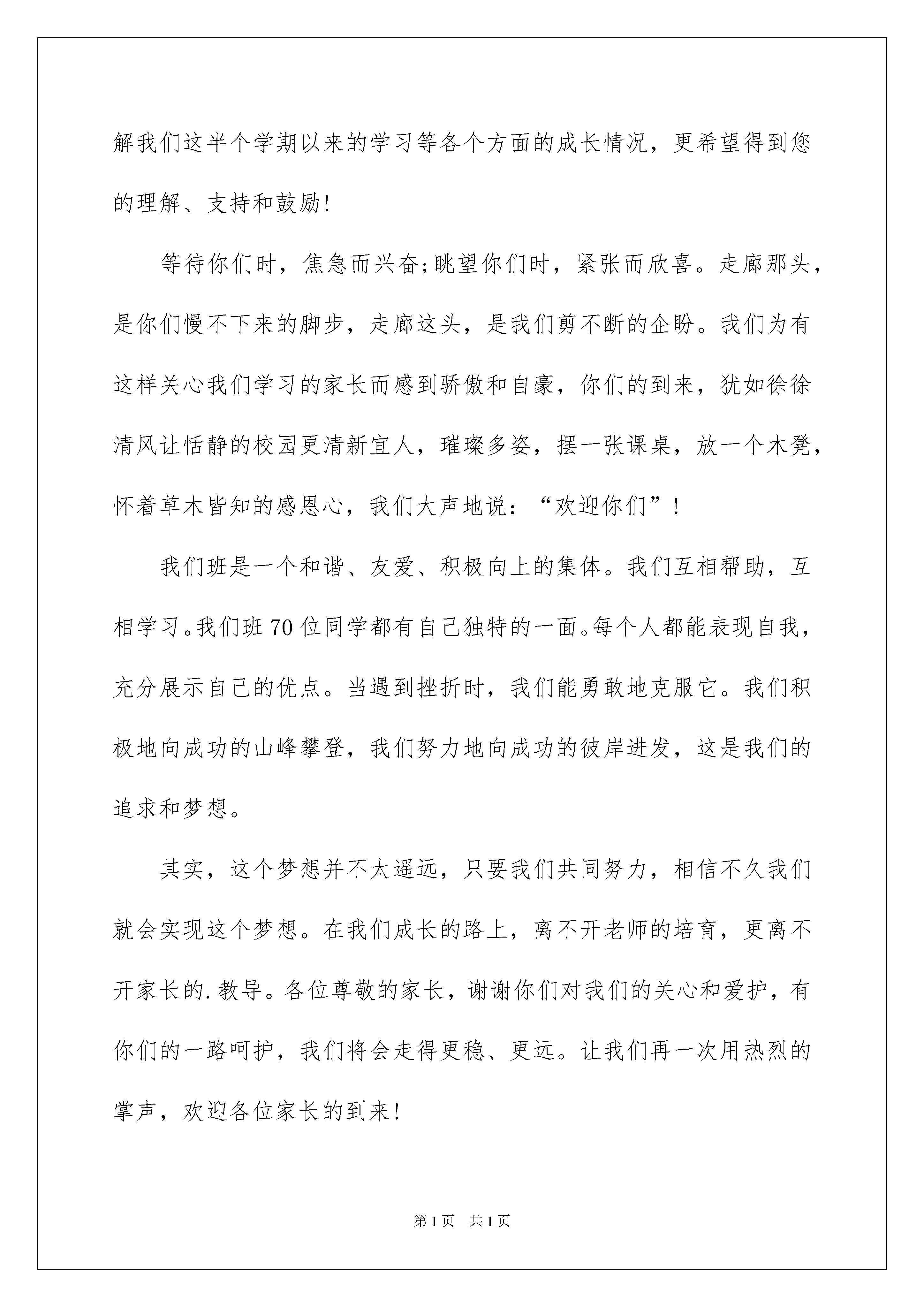 解我们这半个学期以来的学习等各个方面的成长情况，更希望得到您的理解、支持和鼓励!

等待你们时，焦急而兴奋;眺望你们时，紧张而欣喜。走廊那头，是你们慢不下来的脚步，走廊这头，是我们剪不断的企盼。我们为有这样关心我们学习的家长而感到骄傲和自豪，你们的到来，犹如徐徐清风让恬静的校园更清新宜人，璀璨多姿，摆一张课桌，放一个木凳，怀着草木皆知的感恩心，我们大声地说：“欢迎你们”!

我们班是一个和谐、友爱、积极向上的集体。我们互相帮助，互相学习。我们班70位同学都有自己独特的一面。每个人都能表现自我，充分展示自己的优点。当遇到挫折时，我们能勇敢地克服它。我们积极地向成功的山峰攀登，我们努力地向成功的彼岸进发，这是我们的追求和梦想。

其实，这个梦想并不太遥远，只要我们共同努力，相信不久我们就会实现这个梦想。在我们成长的路上，离不开老师的培育，更离不开家长的.教导。各位尊敬的家长，谢谢你们对我们的关心和爱护，有你们的一路呵护，我们将会走得更稳、更远。让我们再一次用热烈的掌声，欢迎各位家长的到来!

第1页 共1页